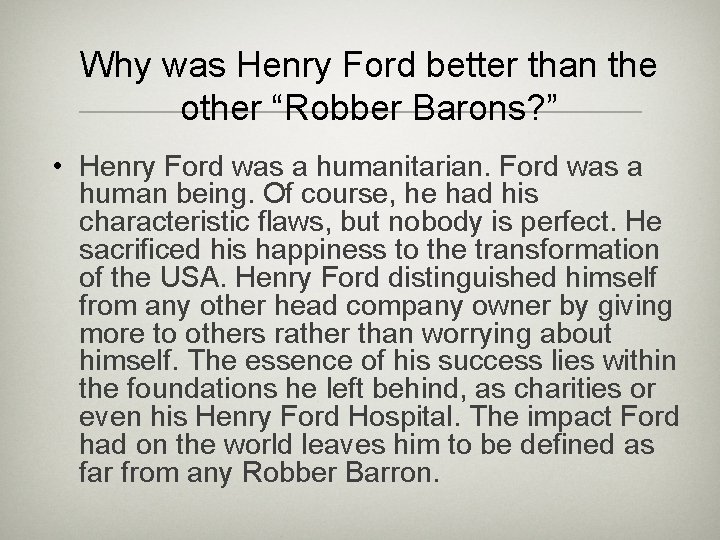 Why was Henry Ford better than the other “Robber Barons?”

• Henry Ford was a humanitarian. Ford was a human being. Of course, he had his characteristic flaws, but nobody is perfect. He sacrificed his happiness to the transformation of the USA. Henry Ford distinguished himself from any other head company owner by giving more to others rather than worrying about himself. The essence of his success lies within the foundations he left behind, as charities or even his Henry Ford Hospital. The impact Ford had on the world leaves him to be defined as far from any Robber Barron.